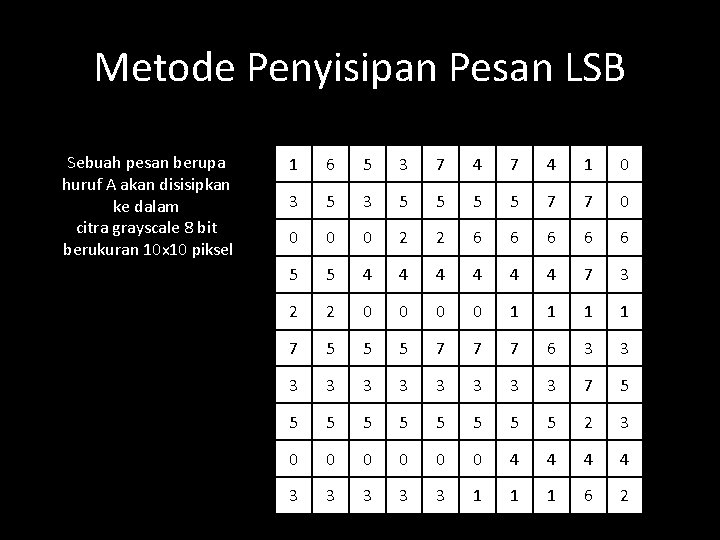 Metode Penyisipan Pesan LSB

Sebuah pesan berupa huruf A akan disisipkan ke dalam citra grayscale 8 bit berukuran 10x10 piksel

| 1 | 6 | 5 | 3 | 7 | 4 | 7 | 4 | 1 | 0 |
|---|---|---|---|---|---|---|---|---|---|
| 3 | 5 | 3 | 5 | 5 | 5 | 5 | 7 | 7 | 0 |
| 0 | 0 | 0 | 2 | 2 | 6 | 6 | 6 | 6 | 6 |
| 5 | 5 | 4 | 4 | 4 | 4 | 4 | 4 | 7 | 3 |
| 2 | 2 | 0 | 0 | 0 | 0 | 1 | 1 | 1 | 1 |
| 7 | 5 | 5 | 5 | 7 | 7 | 7 | 6 | 3 | 3 |
| 3 | 3 | 3 | 3 | 3 | 3 | 3 | 3 | 7 | 5 |
| 5 | 5 | 5 | 5 | 5 | 5 | 5 | 5 | 2 | 3 |
| 0 | 0 | 0 | 0 | 0 | 0 | 4 | 4 | 4 | 4 |
| 3 | 3 | 3 | 3 | 3 | 1 | 1 | 1 | 6 | 2 |